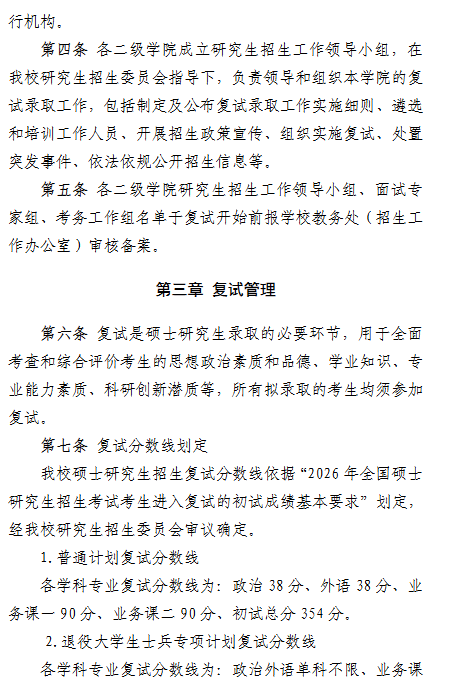 行机构。

第四条 各二级学院成立研究生招生工作领导小组，在我校研究生招生委员会指导下，负责领导和组织本学院的复试录取工作，包括制定及公布复试录取工作实施细则、遴选和培训工作人员、开展招生政策宣传、组织实施复试、处置突发事件、依法依规公开招生信息等。

第五条 各二级学院研究生招生工作领导小组、面试专家组、考务工作组名单于复试开始前报学校教务处（招生工作办公室）审核备案。

第三章 复试管理

第六条 复试是硕士研究生录取的必要环节，用于全面考查和综合评价考生的思想政治素质和品德、学业知识、专业能力素质、科研创新潜质等，所有拟录取的考生均须参加复试。

第七条 复试分数线划定

我校硕士研究生招生复试分数线依据“2026年全国硕士研究生招生考试考生进入复试的初试成绩基本要求”划定，经我校研究生招生委员会审议确定。

1. 普通计划复试分数线

各学科专业复试分数线为：政治38分、外语38分、业务课一90分、业务课二90分、初试总分354分。

2. 退役大学生士兵专项计划复试分数线

各学科专业复试分数线为：政治外语单科不限、业务课